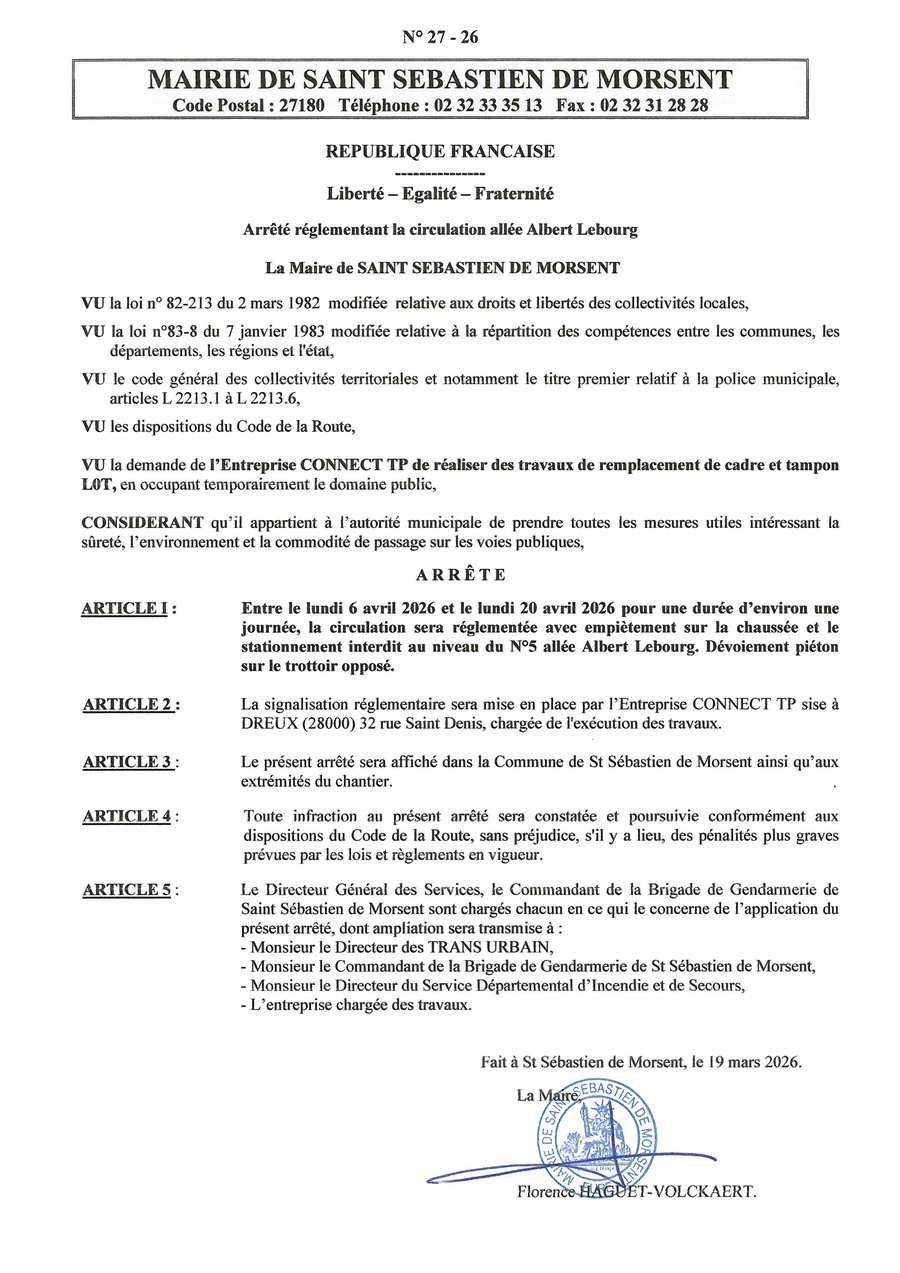 N° 27 - 26

MAIRIE DE SAINT SEBASTIEN DE MORSENT
Code Postal : 27180 Téléphone : 02 32 33 35 13 Fax : 02 32 31 28 28

REPUBLIQUE FRANCAISE
---------------
Liberté – Egalité – Fraternité

Arrêté réglementant la circulation allée Albert Lebourg

La Maire de SAINT SEBASTIEN DE MORSENT

VU la loi n° 82-213 du 2 mars 1982 modifiée relative aux droits et libertés des collectivités locales,

VU la loi n°83-8 du 7 janvier 1983 modifiée relative à la répartition des compétences entre les communes, les départements, les régions et l'état,

VU le code général des collectivités territoriales et notamment le titre premier relatif à la police municipale, articles L 2213.1 à L 2213.6,

VU les dispositions du Code de la Route,

VU la demande de l'Entreprise CONNECT TP de réaliser des travaux de remplacement de cadre et tampon L0T, en occupant temporairement le domaine public,

CONSIDERANT qu'il appartient à l'autorité municipale de prendre toutes les mesures utiles intéressant la sûreté, l'environnement et la commodité de passage sur les voies publiques,

ARRÊTE

ARTICLE I : Entre le lundi 6 avril 2026 et le lundi 20 avril 2026 pour une durée d'environ une journée, la circulation sera réglementée avec empiètement sur la chaussée et le stationnement interdit au niveau du N°5 allée Albert Lebourg. Dévoiement piéton sur le trottoir opposé.

ARTICLE 2 : La signalisation réglementaire sera mise en place par l'Entreprise CONNECT TP sise à DREUX (28000) 32 rue Saint Denis, chargée de l'exécution des travaux.

ARTICLE 3 : Le présent arrêté sera affiché dans la Commune de St Sébastien de Morsent ainsi qu'aux extrémités du chantier.

ARTICLE 4 : Toute infraction au présent arrêté sera constatée et poursuivie conformément aux dispositions du Code de la Route, sans préjudice, s'il y a lieu, des pénalités plus graves prévues par les lois et règlements en vigueur.

ARTICLE 5 : Le Directeur Général des Services, le Commandant de la Brigade de Gendarmerie de Saint Sébastien de Morsent sont chargés chacun en ce qui le concerne de l'application du présent arrêté, dont ampliation sera transmise à :
- Monsieur le Directeur des TRANS URBAIN,
- Monsieur le Commandant de la Brigade de Gendarmerie de St Sébastien de Morsent,
- Monsieur le Directeur du Service Départemental d'Incendie et de Secours,
- L'entreprise chargée des travaux.

Fait à St Sébastien de Morsent, le 19 mars 2026.

La Maire,

MAIRIE DE SAINT SEBASTIEN DE MORSENT

Florence HAGUET-VOLCKAERT.